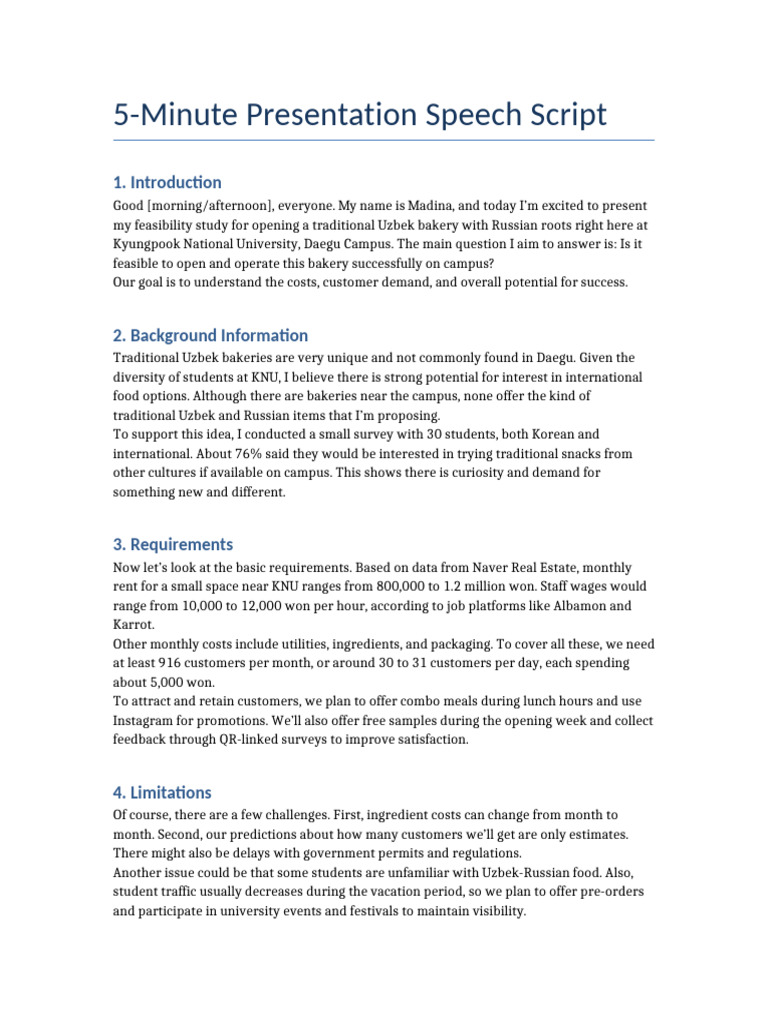 5-Minute Presentation Speech Script

1. Introduction

Good [morning/afternoon], everyone. My name is Madina, and today I'm excited to present my feasibility study for opening a traditional Uzbek bakery with Russian roots right here at Kyungpook National University, Daegu Campus. The main question I aim to answer is: Is it feasible to open and operate this bakery successfully on campus?
Our goal is to understand the costs, customer demand, and overall potential for success.

2. Background Information

Traditional Uzbek bakeries are very unique and not commonly found in Daegu. Given the diversity of students at KNU, I believe there is strong potential for interest in international food options. Although there are bakeries near the campus, none offer the kind of traditional Uzbek and Russian items that I'm proposing.
To support this idea, I conducted a small survey with 30 students, both Korean and international. About 76% said they would be interested in trying traditional snacks from other cultures if available on campus. This shows there is curiosity and demand for something new and different.

3. Requirements

Now let's look at the basic requirements. Based on data from Naver Real Estate, monthly rent for a small space near KNU ranges from 800,000 to 1.2 million won. Staff wages would range from 10,000 to 12,000 won per hour, according to job platforms like Albamon and Karrot.
Other monthly costs include utilities, ingredients, and packaging. To cover all these, we need at least 916 customers per month, or around 30 to 31 customers per day, each spending about 5,000 won.
To attract and retain customers, we plan to offer combo meals during lunch hours and use Instagram for promotions. We'll also offer free samples during the opening week and collect feedback through QR-linked surveys to improve satisfaction.

4. Limitations

Of course, there are a few challenges. First, ingredient costs can change from month to month. Second, our predictions about how many customers we'll get are only estimates. There might also be delays with government permits and regulations.
Another issue could be that some students are unfamiliar with Uzbek-Russian food. Also, student traffic usually decreases during the vacation period, so we plan to offer pre-orders and participate in university events and festivals to maintain visibility.